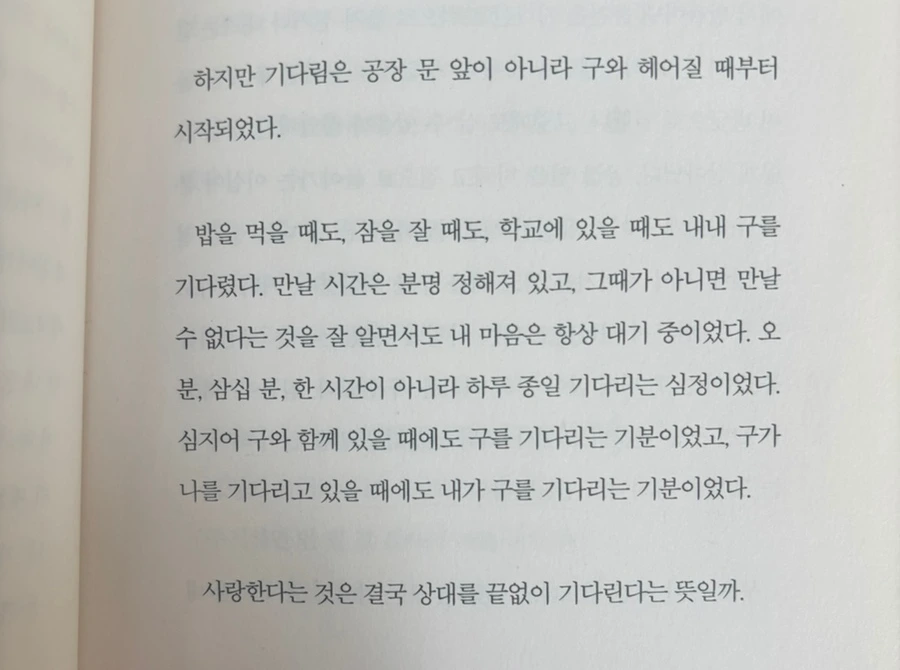 하지만 기다림은 공장 문 앞이 아니라 구와 헤어질 때부터 시작되었다.

밥을 먹을 때도, 잠을 잘 때도, 학교에 있을 때도 내내 구를 기다렸다. 만날 시간은 분명 정해져 있고, 그때가 아니면 만날 수 없다는 것을 잘 알면서도 내 마음은 항상 대기 중이었다. 오 분, 삼십 분, 한 시간이 아니라 하루 종일 기다리는 심정이었다. 심지어 구와 함께 있을 때에도 구를 기다리는 기분이었고, 구가 나를 기다리고 있을 때에도 내가 구를 기다리는 기분이었다.

사랑한다는 것은 결국 상대를 끝없이 기다린다는 뜻일까.